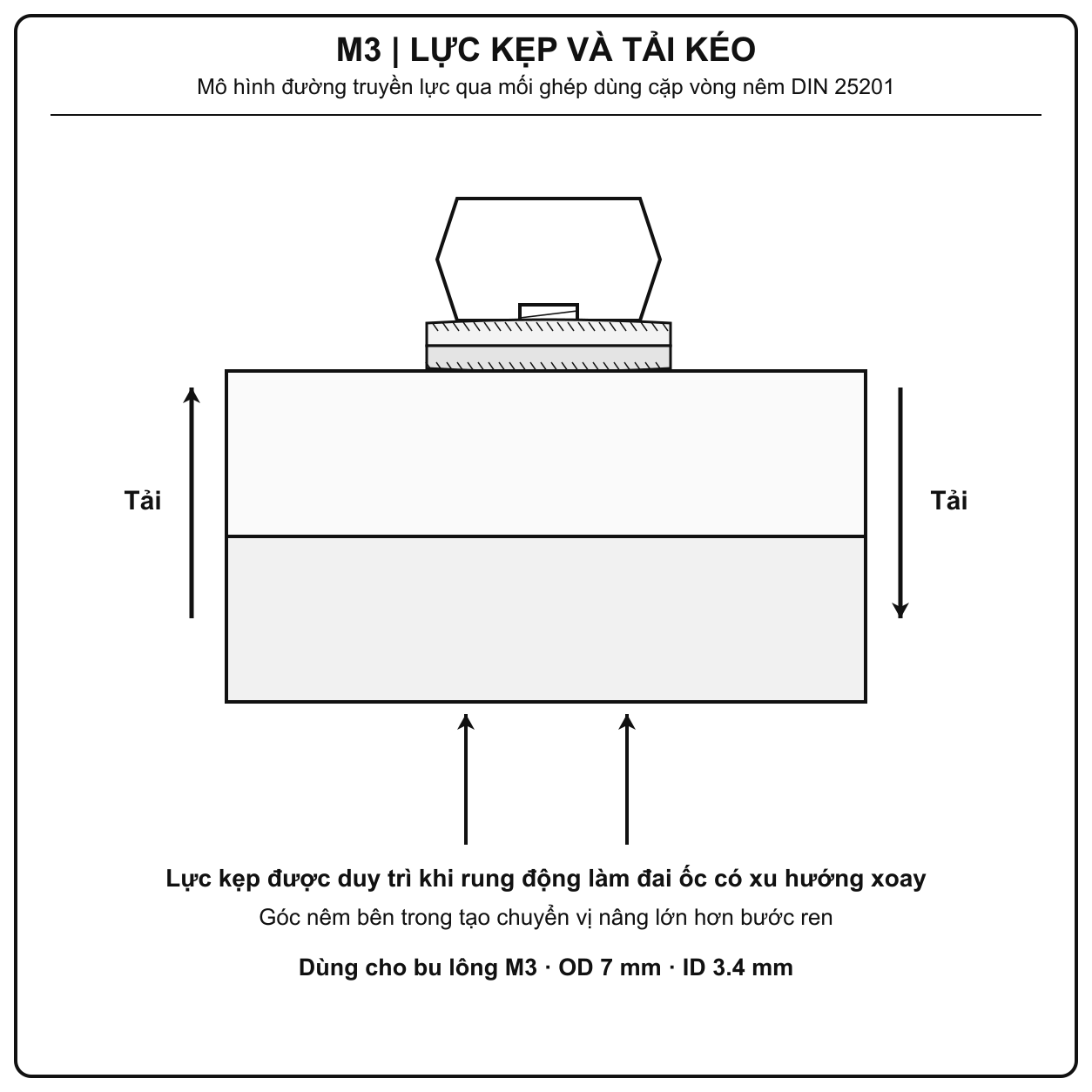 M3 | LỰC KẸP VÀ TẢI KÉO
Mô hình đường truyền lực qua mối ghép dùng cặp vòng nêm DIN 25201

Tải

Tải

Lực kẹp được duy trì khi rung động làm đai ốc có xu hướng xoay
Góc nêm bên trong tạo chuyển vị nâng lớn hơn bước ren

Dùng cho bu lông M3 · OD 7 mm · ID 3.4 mm